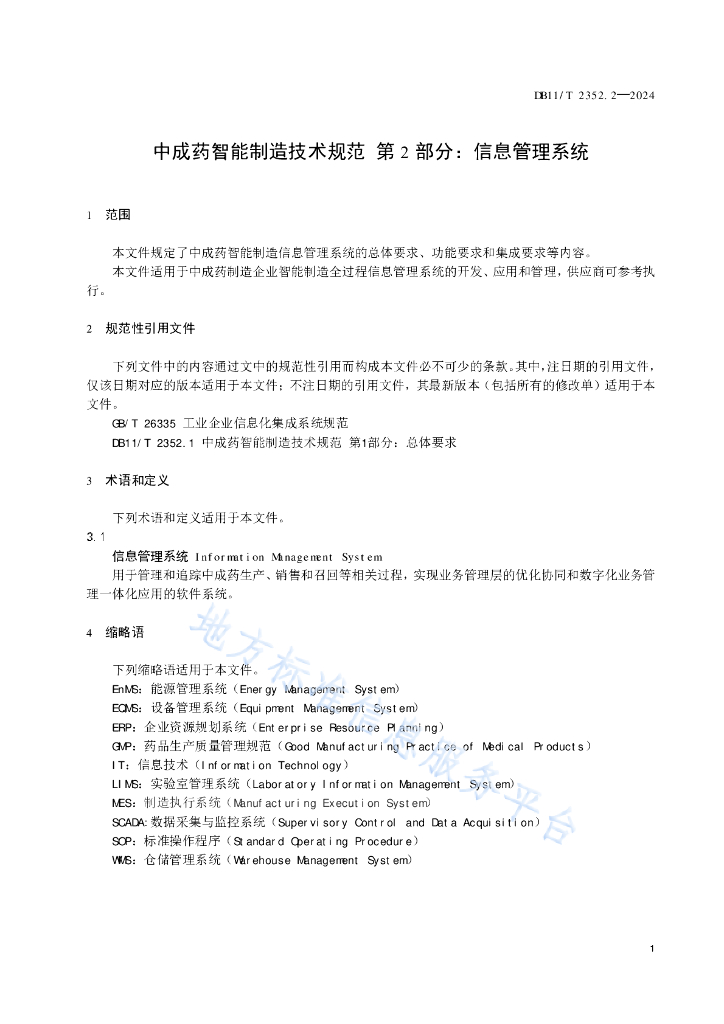 DB11/T 2352.2—2024

中成药智能制造技术规范 第2部分：信息管理系统

1 范围

本文件规定了中成药智能制造信息管理系统的总体要求、功能要求和集成要求等内容。

本文件适用于中成药制造企业智能制造全过程信息管理系统的开发、应用和管理，供应商可参考执行。

2 规范性引用文件

下列文件中的内容通过文中的规范性引用而构成本文件必不可少的条款。其中，注日期的引用文件，仅该日期对应的版本适用于本文件；不注日期的引用文件，其最新版本（包括所有的修改单）适用于本文件。

GB/T 26335 工业企业信息化集成系统规范

DB11/T 2352.1 中成药智能制造技术规范 第1部分：总体要求

3 术语和定义

下列术语和定义适用于本文件。

3.1

信息管理系统 Information Management System

用于管理和追踪中成药生产、销售和召回等相关过程，实现业务管理层的优化协同和数字化业务管理一体化应用的软件系统。

4 缩略语

下列缩略语适用于本文件。

EnMS：能源管理系统（Energy Management System）

EQMS：设备管理系统（Equipment Management System）

ERP：企业资源规划系统（Enterprise Resource Planning）

GMP：药品生产质量管理规范（Good Manufacturing Practice of Medical Products）

IT：信息技术（Information Technology）

LIMS：实验室管理系统（Laboratory Information Management System）

MES：制造执行系统（Manufacturing Execution System）

SCADA：数据采集与监控系统（Supervisory Control and Data Acquisition）

SOP：标准操作程序（Standard Operating Procedure）

WMS：仓储管理系统（Warehouse Management System）

1

地方标准信息服务平台